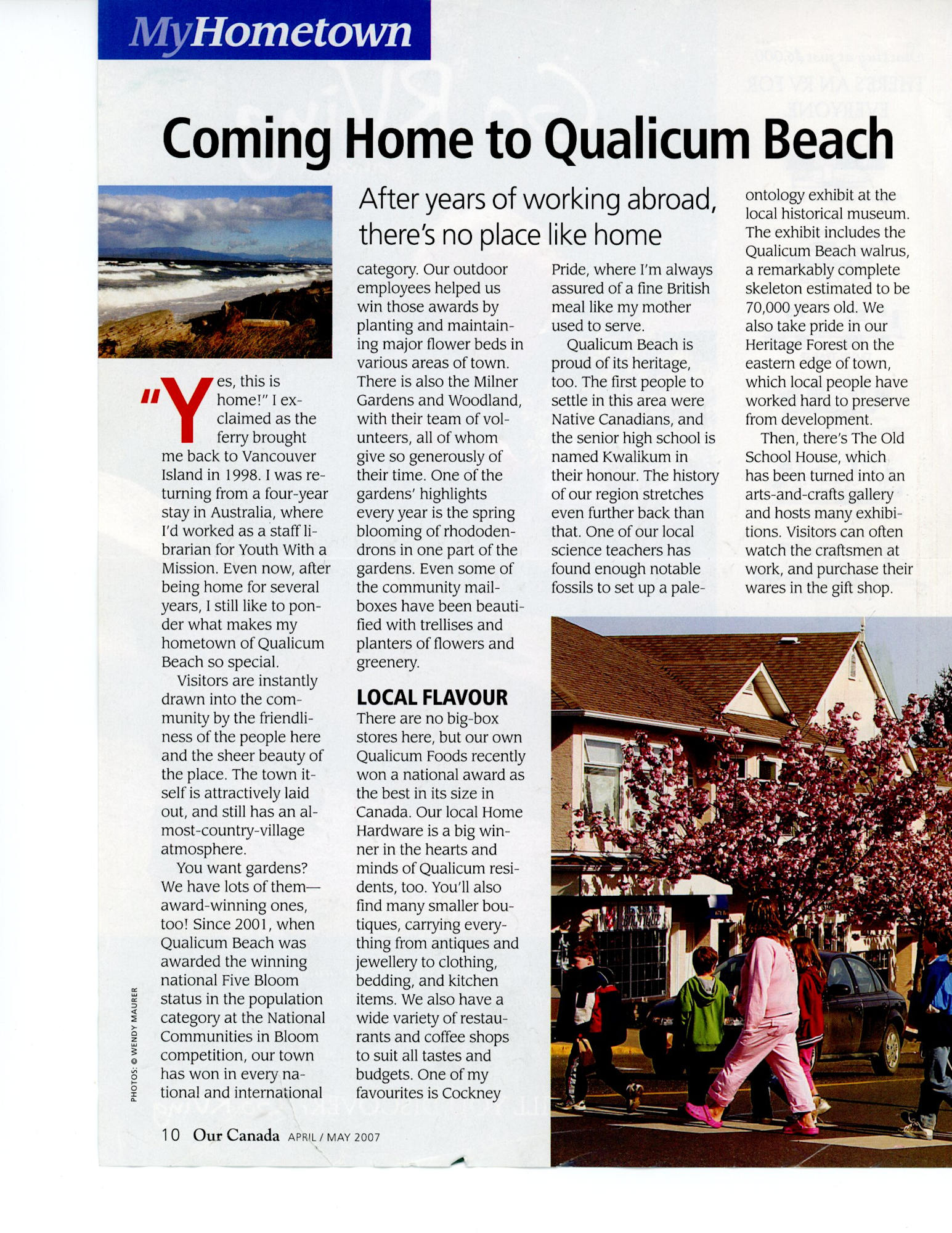 MyHometown

Coming Home to Qualicum Beach

After years of working abroad, there's no place like home

"Yes, this is home!" I exclaimed as the ferry brought me back to Vancouver Island in 1998. I was returning from a four-year stay in Australia, where I'd worked as a staff librarian for Youth With a Mission. Even now, after being home for several years, I still like to ponder what makes my hometown of Qualicum Beach so special.

Visitors are instantly drawn into the community by the friendliness of the people here and the sheer beauty of the place. The town itself is attractively laid out, and still has an almost-country-village atmosphere.

You want gardens? We have lots of them—award-winning ones, too! Since 2001, when Qualicum Beach was awarded the winning national Five Bloom status in the population category at the National Communities in Bloom competition, our town has won in every national and international category. Our outdoor employees helped us win those awards by planting and maintaining major flower beds in various areas of town. There is also the Milner Gardens and Woodland, with their team of volunteers, all of whom give so generously of their time. One of the gardens' highlights every year is the spring blooming of rhododendrons in one part of the gardens. Even some of the community mailboxes have been beautified with trellises and planters of flowers and greenery.

LOCAL FLAVOUR
There are no big-box stores here, but our own Qualicum Foods recently won a national award as the best in its size in Canada. Our local Home Hardware is a big winner in the hearts and minds of Qualicum residents, too. You'll also find many smaller boutiques, carrying everything from antiques and jewellery to clothing, bedding, and kitchen items. We also have a wide variety of restaurants and coffee shops to suit all tastes and budgets. One of my favourites is Cockney Pride, where I'm always assured of a fine British meal like my mother used to serve.

Qualicum Beach is proud of its heritage, too. The first people to settle in this area were Native Canadians, and the senior high school is named Kwalikum in their honour. The history of our region stretches even further back than that. One of our local science teachers has found enough notable fossils to set up a paleontology exhibit at the local historical museum. The exhibit includes the Qualicum Beach walrus, a remarkably complete skeleton estimated to be 70,000 years old. We also take pride in our Heritage Forest on the eastern edge of town, which local people have worked hard to preserve from development.

Then, there's The Old School House, which has been turned into an arts-and-crafts gallery and hosts many exhibitions. Visitors can often watch the craftsmen at work, and purchase their wares in the gift shop.

PHOTOS: © WENDY MAURER

10 Our Canada APRIL / MAY 2007